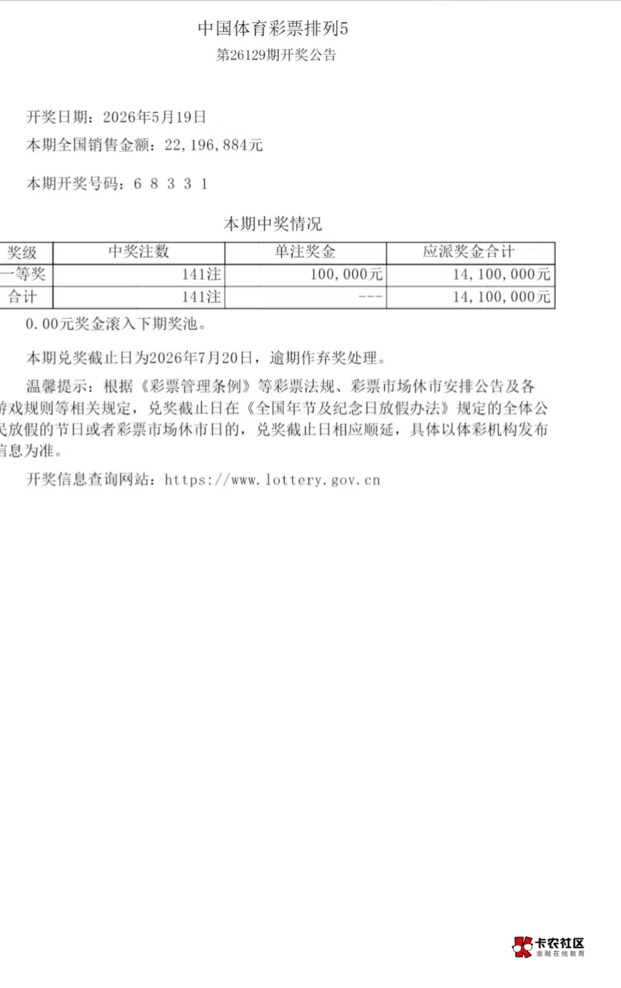 中国体育彩票排列5
第26129期开奖公告

开奖日期：2026年5月19日
本期全国销售金额：22,196,884元

本期开奖号码：6 8 3 3 1

本期中奖情况

| 奖级 | 中奖注数 | 单注奖金 | 应派奖金合计 |
|---|---|---|---|
| 一等奖 | 141注 | 100,000元 | 14,100,000元 |
| 合计 | 141注 | --- | 14,100,000元 |

0.00元奖金滚入下期奖池。

本期兑奖截止日为2026年7月20日，逾期作弃奖处理。

温馨提示：根据《彩票管理条例》等彩票法规、彩票市场休市安排公告及各游戏规则等相关规定，兑奖截止日在《全国年节及纪念日放假办法》规定的全体公民放假的节日或者彩票市场休市日的，兑奖截止日相应顺延，具体以体彩机构发布信息为准。

开奖信息查询网站：https://www.lottery.gov.cn

卡农社区
金融在线教育